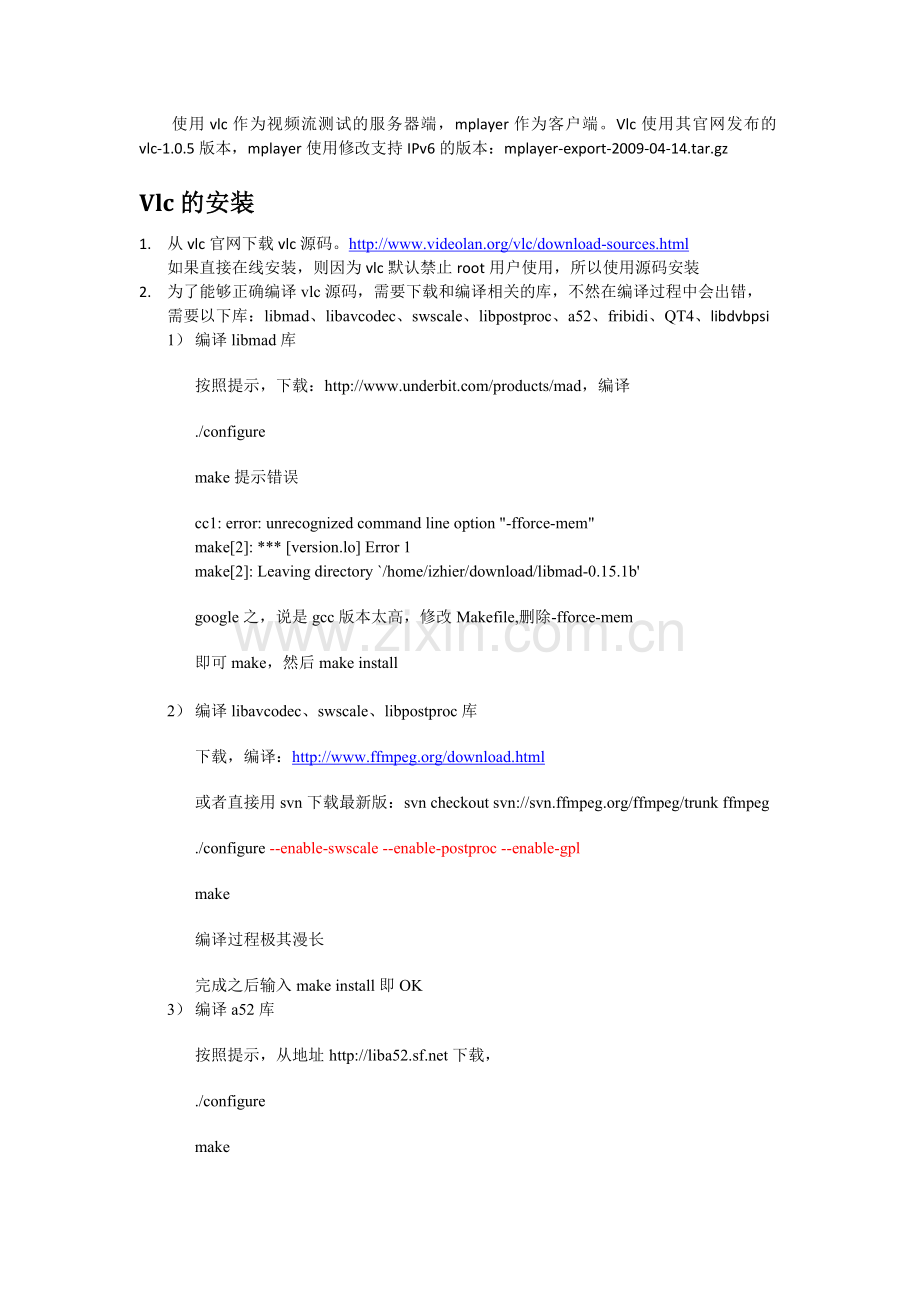 使用 vlc 作为视频流测试的服务器端，mplayer 作为客户端。Vlc 使用其官网发布的 vlc-1.0.5 版本，mplayer 使用修改支持 IPv6 的版本：mplayer-export-2009-04-14.tar.gz

Vlc 的安装

1. 从 vlc 官网下载 vlc 源码。http://www.videolan.org/vlc/download-sources.html
如果直接在线安装，则因为 vlc 默认禁止 root 用户使用，所以使用源码安装
2. 为了能够正确编译 vlc 源码，需要下载和编译相关的库，不然在编译过程中会出错，需要以下库：libmad、libavcodec、swscale、libpostproc、a52、fribidi、QT4、libdvbpsi
1） 编译 libmad 库

按照提示，下载：http://www.underbit.com/products/mad，编译

./configure

make 提示错误

cc1: error: unrecognized command line option "-fforce-mem"
make[2]: *** [version.lo] Error 1
make[2]: Leaving directory `/home/izhier/download/libmad-0.15.1b'

google 之，说是 gcc 版本太高，修改 Makefile,删除-fforce-mem

www.zixin.com.cn

即可 make，然后 make install

2） 编译 libavcodec、swscale、libpostproc 库

下载，编译：http://www.ffmpeg.org/download.html

或者直接用 svn 下载最新版：svn checkout svn://svn.ffmpeg.org/ffmpeg/trunk ffmpeg

./configure --enable-swscale --enable-postproc --enable-gpl

make

编译过程极其漫长

完成之后输入 make install 即 OK
3） 编译 a52 库

按照提示，从地址 http://liba52.sf.net 下载，

./configure

make